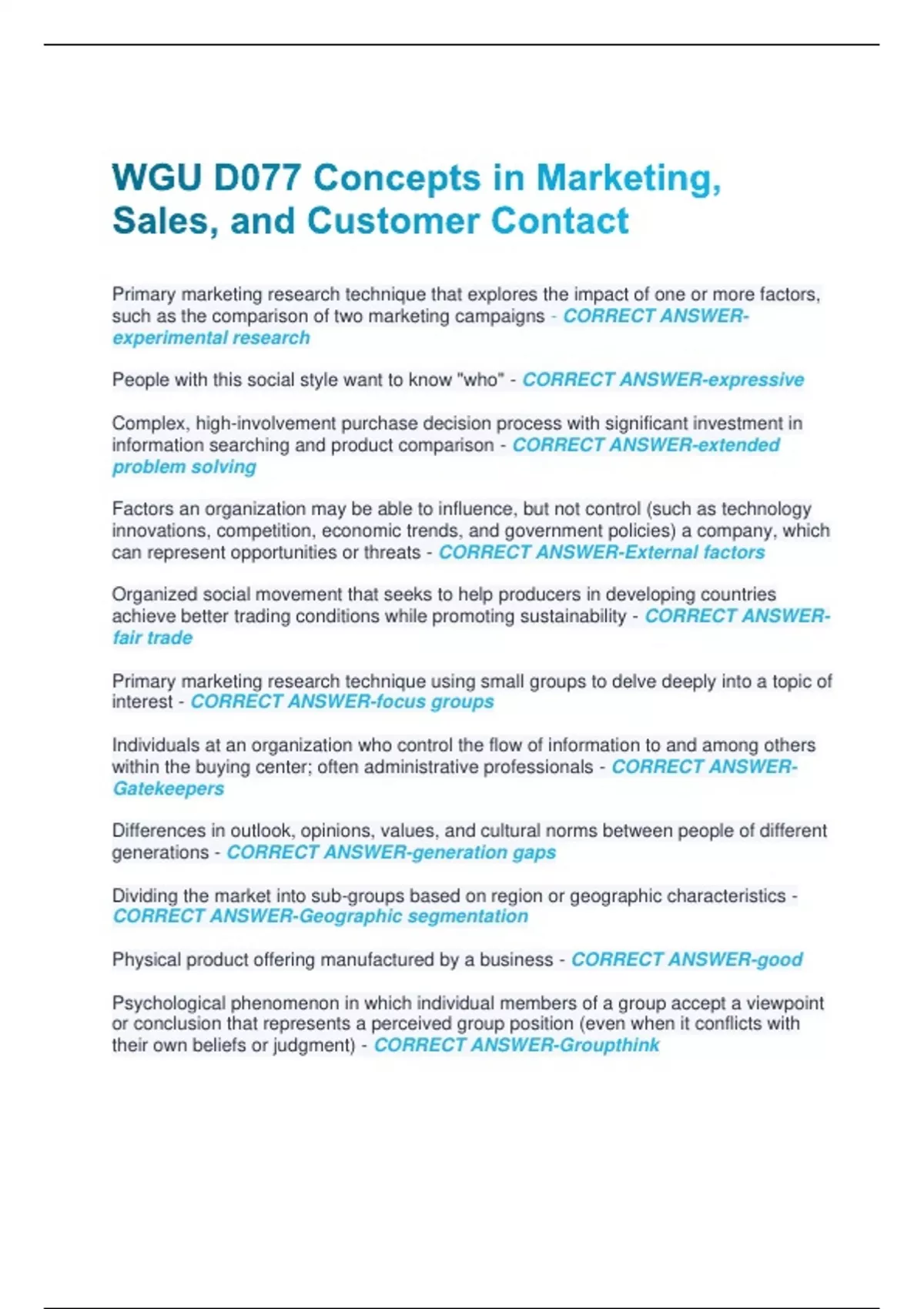 WGU D077 Concepts in Marketing, Sales, and Customer Contact

Primary marketing research technique that explores the impact of one or more factors, such as the comparison of two marketing campaigns - CORRECT ANSWER-experimental research

People with this social style want to know "who" - CORRECT ANSWER-expressive

Complex, high-involvement purchase decision process with significant investment in information searching and product comparison - CORRECT ANSWER-extended problem solving

Factors an organization may be able to influence, but not control (such as technology innovations, competition, economic trends, and government policies) a company, which can represent opportunities or threats - CORRECT ANSWER-External factors

Organized social movement that seeks to help producers in developing countries achieve better trading conditions while promoting sustainability - CORRECT ANSWER-fair trade

Primary marketing research technique using small groups to delve deeply into a topic of interest - CORRECT ANSWER-focus groups

Individuals at an organization who control the flow of information to and among others within the buying center; often administrative professionals - CORRECT ANSWER-Gatekeepers

Differences in outlook, opinions, values, and cultural norms between people of different generations - CORRECT ANSWER-generation gaps

Dividing the market into sub-groups based on region or geographic characteristics - CORRECT ANSWER-Geographic segmentation

Physical product offering manufactured by a business - CORRECT ANSWER-good

Psychological phenomenon in which individual members of a group accept a viewpoint or conclusion that represents a perceived group position (even when it conflicts with their own beliefs or judgment) - CORRECT ANSWER-Groupthink